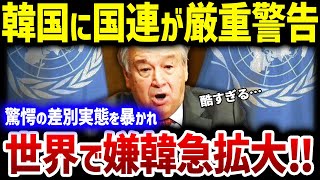 韓国に国連が厳重警告

酷すぎる…

驚愕の差別実態を暴かれ

世界で嫌韓急拡大!!